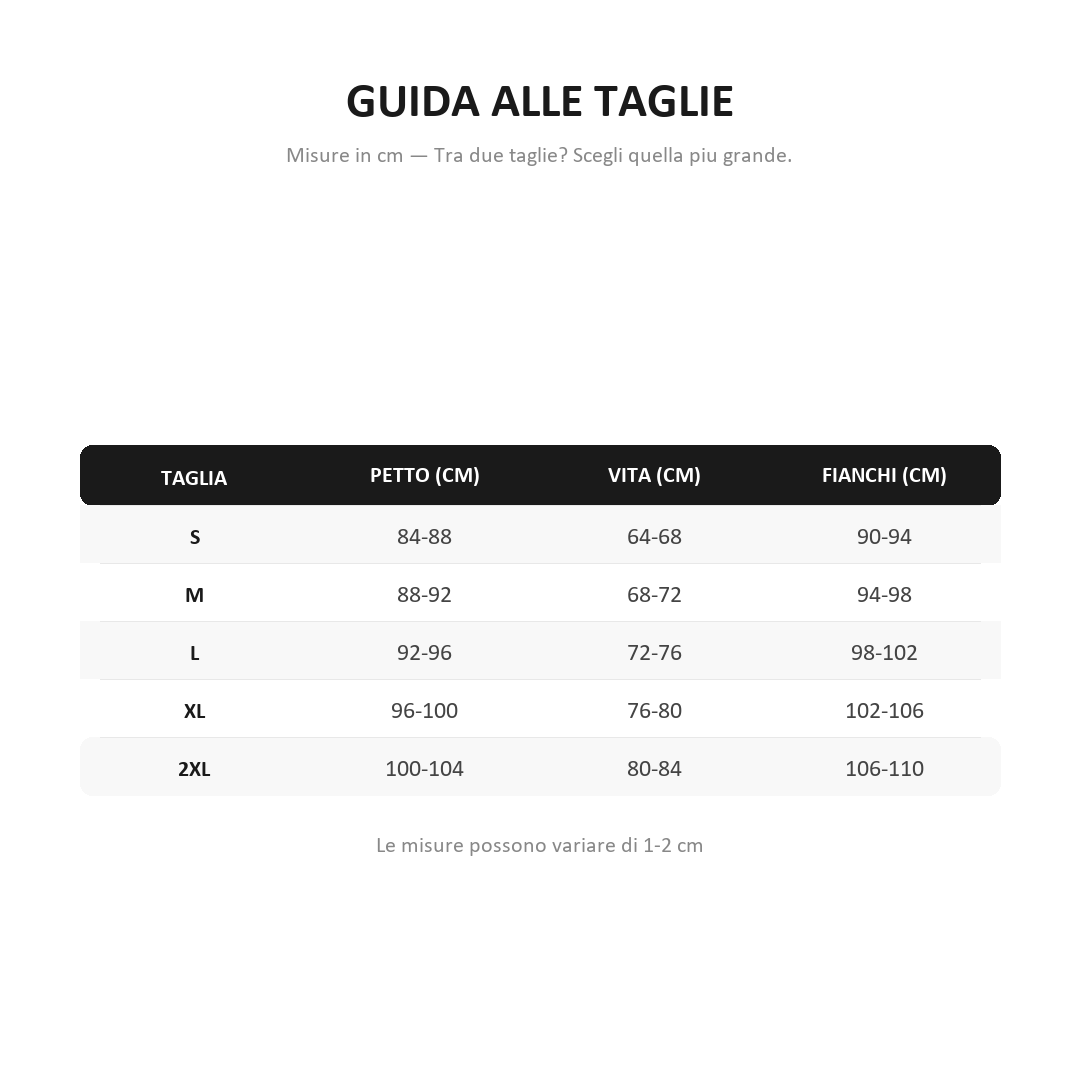 GUIDA ALLE TAGLIE

Misure in cm — Tra due taglie? Scegli quella piu grande.

| TAGLIA | PETTO (CM) | VITA (CM) | FIANCHI (CM) |
|---|---|---|---|
| S | 84-88 | 64-68 | 90-94 |
| M | 88-92 | 68-72 | 94-98 |
| L | 92-96 | 72-76 | 98-102 |
| XL | 96-100 | 76-80 | 102-106 |
| 2XL | 100-104 | 80-84 | 106-110 |

Le misure possono variare di 1-2 cm